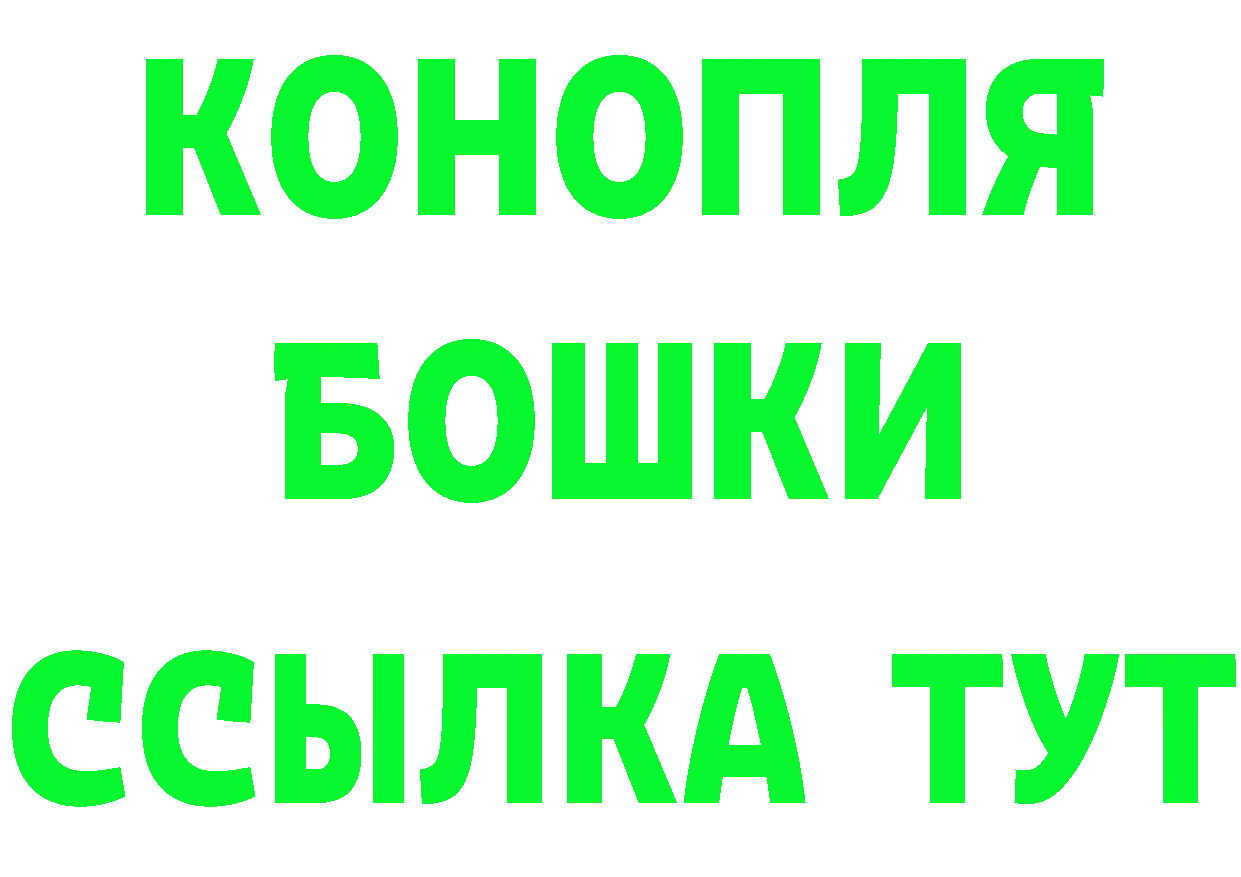 КОНОПЛЯ
БОШКИ
ССЫЛКА ТУТ